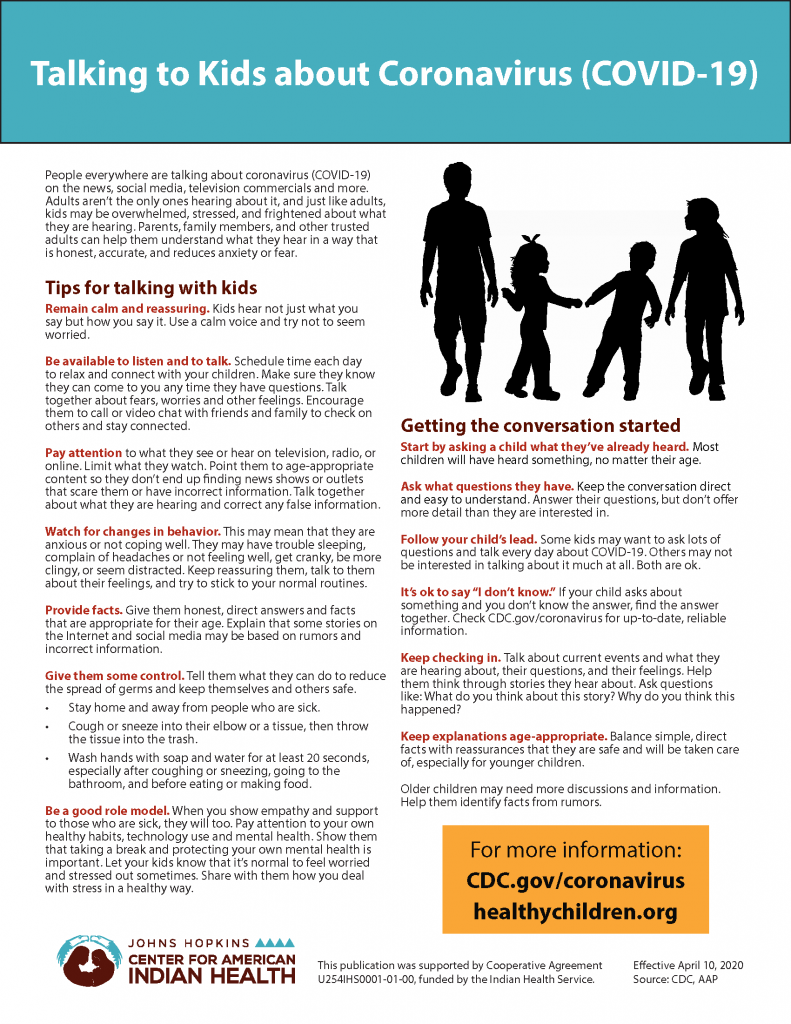 Talking to Kids about Coronavirus (COVID-19)

People everywhere are talking about coronavirus (COVID-19) on the news, social media, television commercials and more. Adults aren't the only ones hearing about it, and just like adults, kids may be overwhelmed, stressed, and frightened about what they are hearing. Parents, family members, and other trusted adults can help them understand what they hear in a way that is honest, accurate, and reduces anxiety or fear.

Tips for talking with kids

Remain calm and reassuring. Kids hear not just what you say but how you say it. Use a calm voice and try not to seem worried.

Be available to listen and to talk. Schedule time each day to relax and connect with your children. Make sure they know they can come to you any time they have questions. Talk together about fears, worries and other feelings. Encourage them to call or video chat with friends and family to check on others and stay connected.

Pay attention to what they see or hear on television, radio, or online. Limit what they watch. Point them to age-appropriate content so they don't end up finding news shows or outlets that scare them or have incorrect information. Talk together about what they are hearing and correct any false information.

Watch for changes in behavior. This may mean that they are anxious or not coping well. They may have trouble sleeping, complain of headaches or not feeling well, get cranky, be more clingy, or seem distracted. Keep reassuring them, talk to them about their feelings, and try to stick to your normal routines.

Provide facts. Give them honest, direct answers and facts that are appropriate for their age. Explain that some stories on the Internet and social media may be based on rumors and incorrect information.

Give them some control. Tell them what they can do to reduce the spread of germs and keep themselves and others safe.
• Stay home and away from people who are sick.
• Cough or sneeze into their elbow or a tissue, then throw the tissue into the trash.
• Wash hands with soap and water for at least 20 seconds, especially after coughing or sneezing, going to the bathroom, and before eating or making food.

Be a good role model. When you show empathy and support to those who are sick, they will too. Pay attention to your own healthy habits, technology use and mental health. Show them that taking a break and protecting your own mental health is important. Let your kids know that it's normal to feel worried and stressed out sometimes. Share with them how you deal with stress in a healthy way.

Getting the conversation started

Start by asking a child what they've already heard. Most children will have heard something, no matter their age.

Ask what questions they have. Keep the conversation direct and easy to understand. Answer their questions, but don't offer more detail than they are interested in.

Follow your child's lead. Some kids may want to ask lots of questions and talk every day about COVID-19. Others may not be interested in talking about it much at all. Both are ok.

It's ok to say "I don't know." If your child asks about something and you don't know the answer, find the answer together. Check CDC.gov/coronavirus for up-to-date, reliable information.

Keep checking in. Talk about current events and what they are hearing about, their questions, and their feelings. Help them think through stories they hear about. Ask questions like: What do you think about this story? Why do you think this happened?

Keep explanations age-appropriate. Balance simple, direct facts with reassurances that they are safe and will be taken care of, especially for younger children.

Older children may need more discussions and information. Help them identify facts from rumors.

For more information:
CDC.gov/coronavirus
healthychildren.org

JOHNS HOPKINS
CENTER FOR AMERICAN INDIAN HEALTH

This publication was supported by Cooperative Agreement U254IHS0001-01-00, funded by the Indian Health Service.

Effective April 10, 2020
Source: CDC, AAP